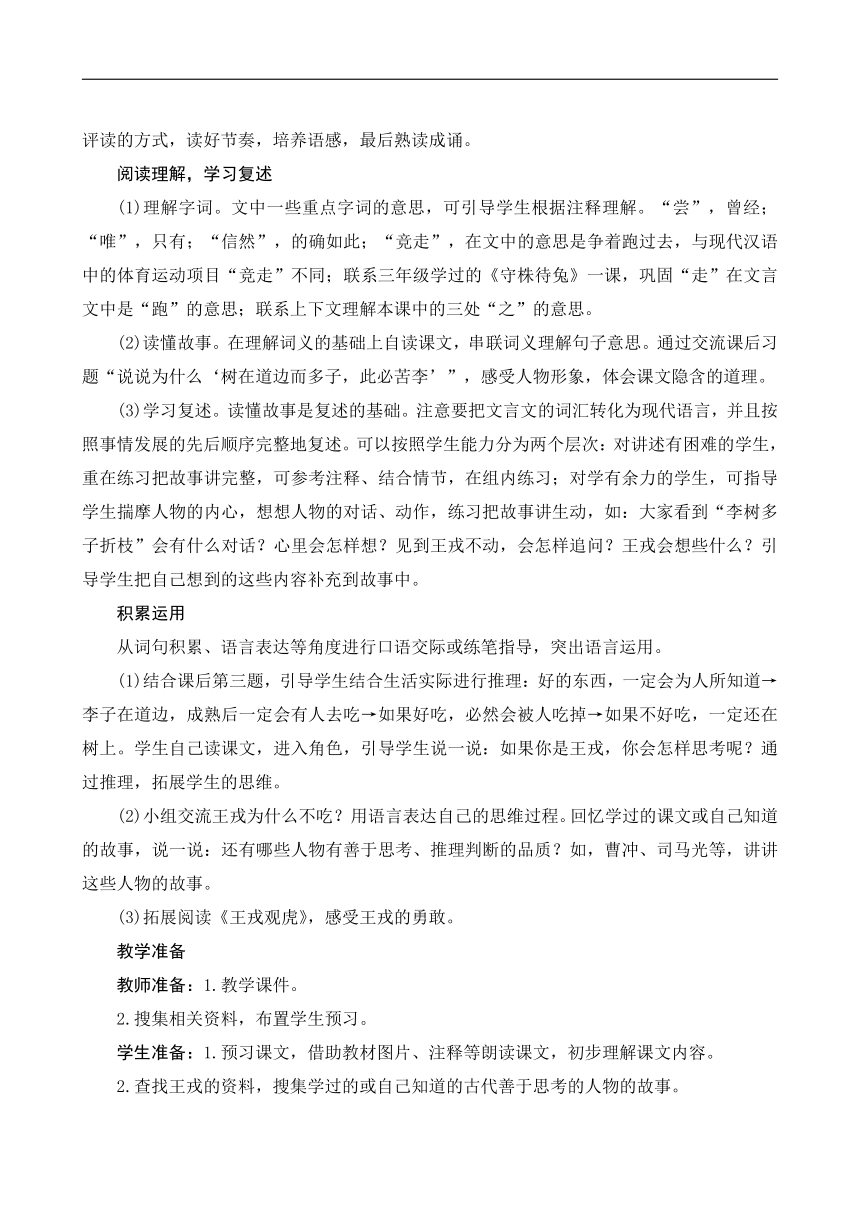 评读的方式，读好节奏，培养语感，最后熟读成诵。

阅读理解，学习复述

(1)理解字词。文中一些重点字词的意思，可引导学生根据注释理解。“尝”，曾经；“唯”，只有；“信然”，的确如此；“竞走”，在文中的意思是争着跑过去，与现代汉语中的体育运动项目“竞走”不同；联系三年级学过的《守株待兔》一课，巩固“走”在文言文中是“跑”的意思；联系上下文理解本课中的三处“之”的意思。

(2)读懂故事。在理解词义的基础上自读课文，串联词义理解句子意思。通过交流课后习题“说说为什么‘树在道边而多子，此必苦李’”，感受人物形象，体会课文隐含的道理。

(3)学习复述。读懂故事是复述的基础。注意要把文言文的词汇转化为现代语言，并且按照事情发展的先后顺序完整地复述。可以按照学生能力分为两个层次：对讲述有困难的学生，重在练习把故事讲完整，可参考注释、结合情节，在组内练习；对学有余力的学生，可指导学生揣摩人物的内心，想想人物的对话、动作，练习把故事讲生动，如：大家看到“李树多子折枝”会有什么对话？心里会怎样想？见到王戎不动，会怎样追问？王戎会想些什么？引导学生把自己想到的这些内容补充到故事中。

积累运用

从词句积累、语言表达等角度进行口语交际或练笔指导，突出语言运用。

(1)结合课后第三题，引导学生结合生活实际进行推理：好的东西，一定会为人所知道→李子在道边，成熟后一定会有人去吃→如果好吃，必然会被人吃掉→如果不好吃，一定还在树上。学生自己读课文，进入角色，引导学生说一说：如果你是王戎，你会怎样思考呢？通过推理，拓展学生的思维。

(2)小组交流王戎为什么不吃？用语言表达自己的思维过程。回忆学过的课文或自己知道的故事，说一说：还有哪些人物有善于思考、推理判断的品质？如，曹冲、司马光等，讲讲这些人物的故事。

(3)拓展阅读《王戎观虎》，感受王戎的勇敢。

教学准备

教师准备：1.教学课件。

2.搜集相关资料，布置学生预习。

学生准备：1.预习课文，借助教材图片、注释等朗读课文，初步理解课文内容。

2.查找王戎的资料，搜集学过的或自己知道的古代善于思考的人物的故事。